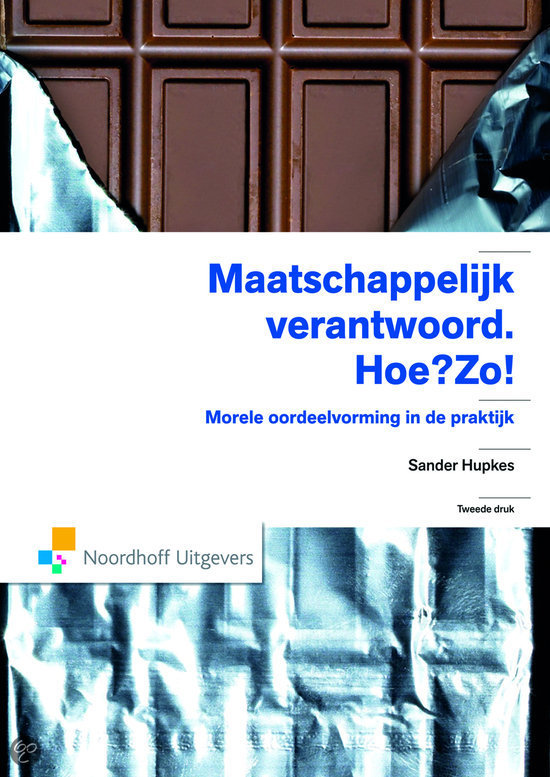 Maatschappelijk
verantwoord.
Hoe?Zo!

Morele oordeelvorming in de praktijk

Sander Hupkes

Tweede druk

Noordhoff Uitgevers